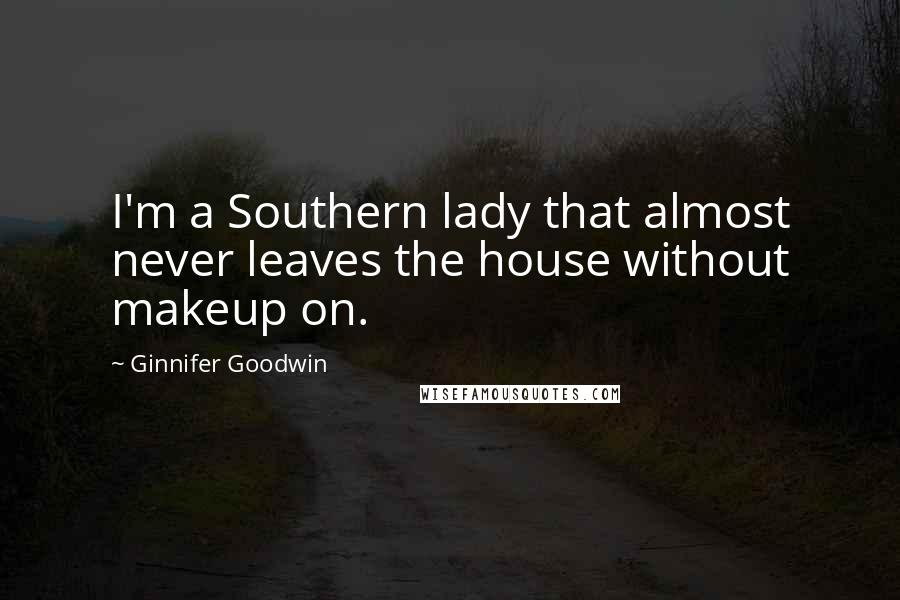 I'm a Southern lady that almost never leaves the house without makeup on.

~ Ginnifer Goodwin

WISEFAMOUSQUOTES.COM